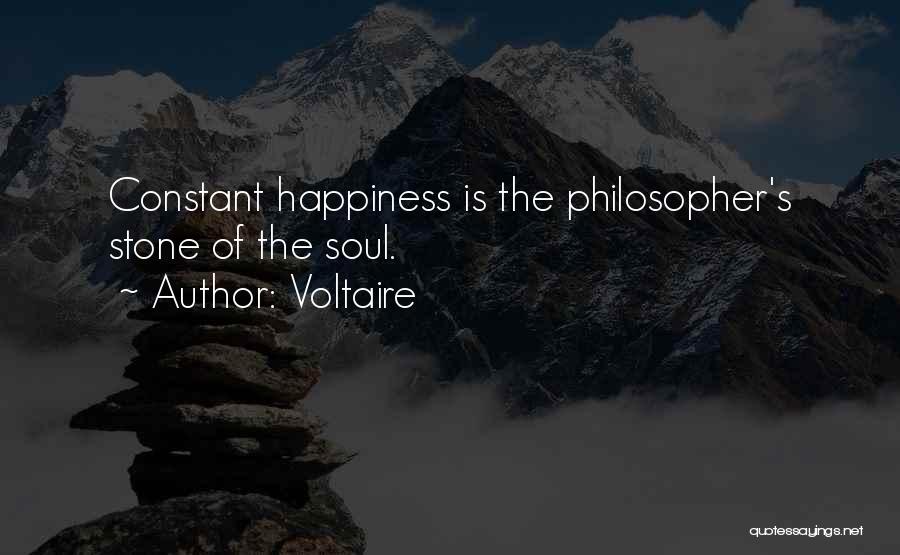 Constant happiness is the philosopher's stone of the soul.
~ Author: Voltaire

quotessayings.net